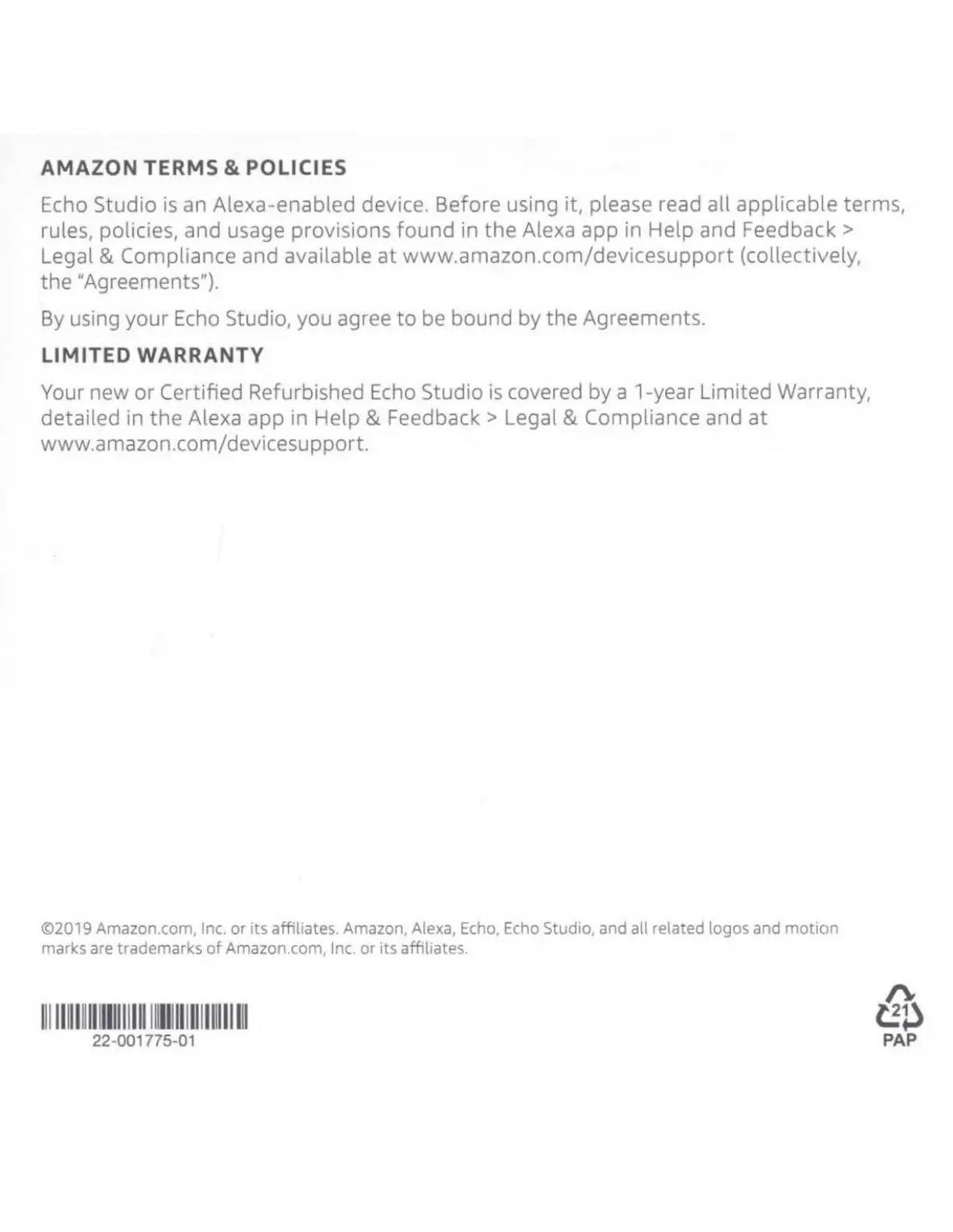 AMAZON TERMS & POLICIES

Echo Studio is an Alexa-enabled device. Before using it, please read all applicable terms, rules, policies, and usage provisions found in the Alexa app in Help and Feedback > Legal & Compliance and available at www.amazon.com/devicesupport (collectively, the "Agreements").

By using your Echo Studio, you agree to be bound by the Agreements.

LIMITED WARRANTY

Your new or Certified Refurbished Echo Studio is covered by a 1-year Limited Warranty, detailed in the Alexa app in Help & Feedback > Legal & Compliance and at www.amazon.com/devicesupport.

©2019 Amazon.com, Inc. or its affiliates. Amazon, Alexa, Echo, Echo Studio, and all related logos and motion marks are trademarks of Amazon.com, Inc. or its affiliates.

22-001775-01

21
PAP